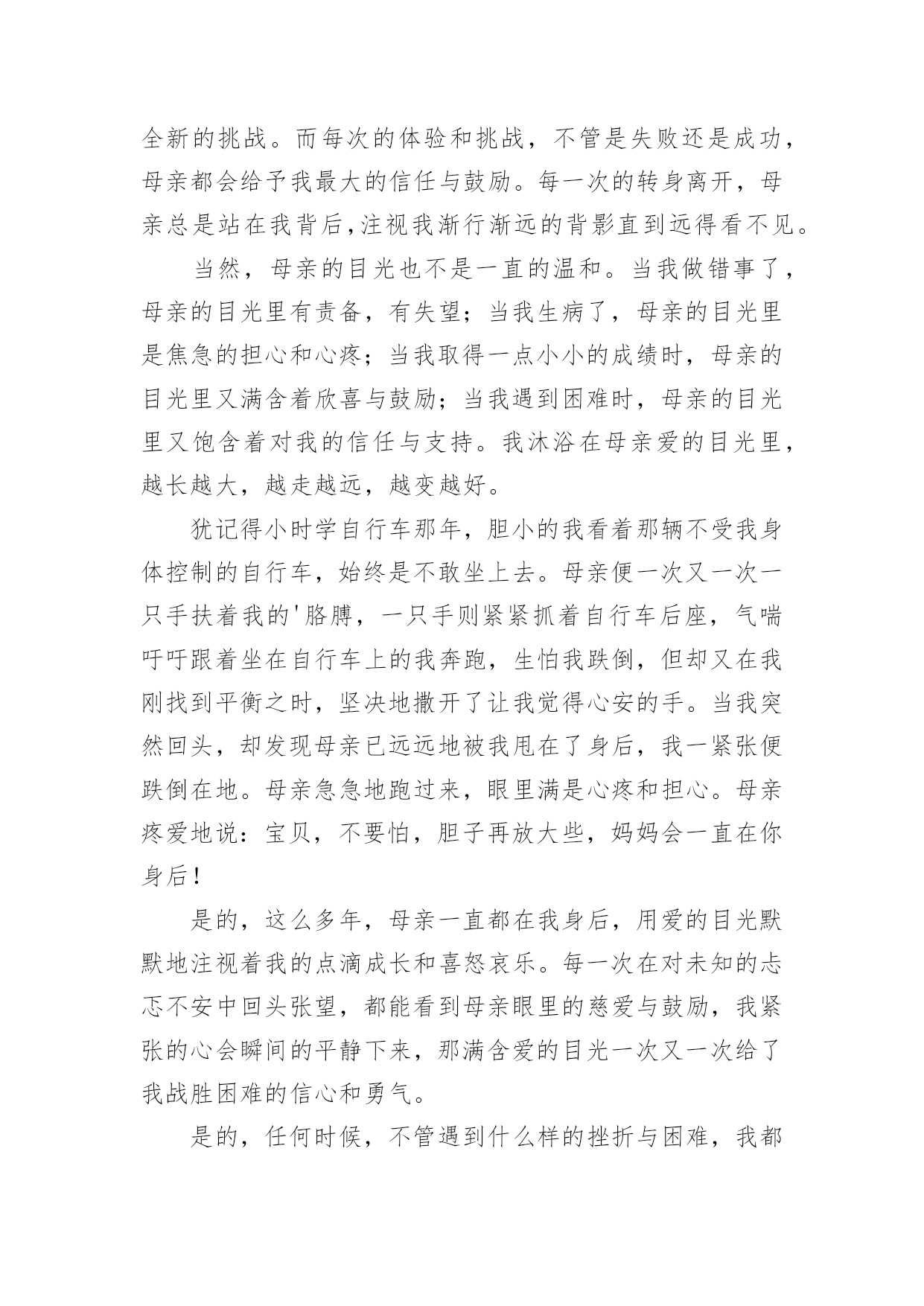 全新的挑战。而每次的体验和挑战，不管是失败还是成功，母亲都会给予我最大的信任与鼓励。每一次的转身离开，母亲总是站在我背后,注视我渐行渐远的背影直到远得看不见。

当然，母亲的目光也不是一直的温和。当我做错事了，母亲的目光里有责备，有失望；当我生病了，母亲的目光里是焦急的担心和心疼；当我取得一点小小的成绩时，母亲的目光里又满含着欣喜与鼓励；当我遇到困难时，母亲的目光里又饱含着对我的信任与支持。我沐浴在母亲爱的目光里，越长越大，越走越远，越变越好。

犹记得小时学自行车那年，胆小的我看着那辆不受我身体控制的自行车，始终是不敢坐上去。母亲便一次又一次一只手扶着我的'胳膊，一只手则紧紧抓着自行车后座，气喘吁吁跟着坐在自行车上的我奔跑，生怕我跌倒，但却又在我刚找到平衡之时，坚决地撒开了让我觉得心安的手。当我突然回头，却发现母亲已远远地被我甩在了身后，我一紧张便跌倒在地。母亲急急地跑过来，眼里满是心疼和担心。母亲疼爱地说：宝贝，不要怕，胆子再放大些，妈妈会一直在你身后！

是的，这么多年，母亲一直都在我身后，用爱的目光默默地注视着我的点滴成长和喜怒哀乐。每一次在对未知的忐忑不安中回头张望，都能看到母亲眼里的慈爱与鼓励，我紧张的心会瞬间的平静下来，那满含爱的目光一次又一次给了我战胜困难的信心和勇气。

是的，任何时候，不管遇到什么样的挫折与困难，我都